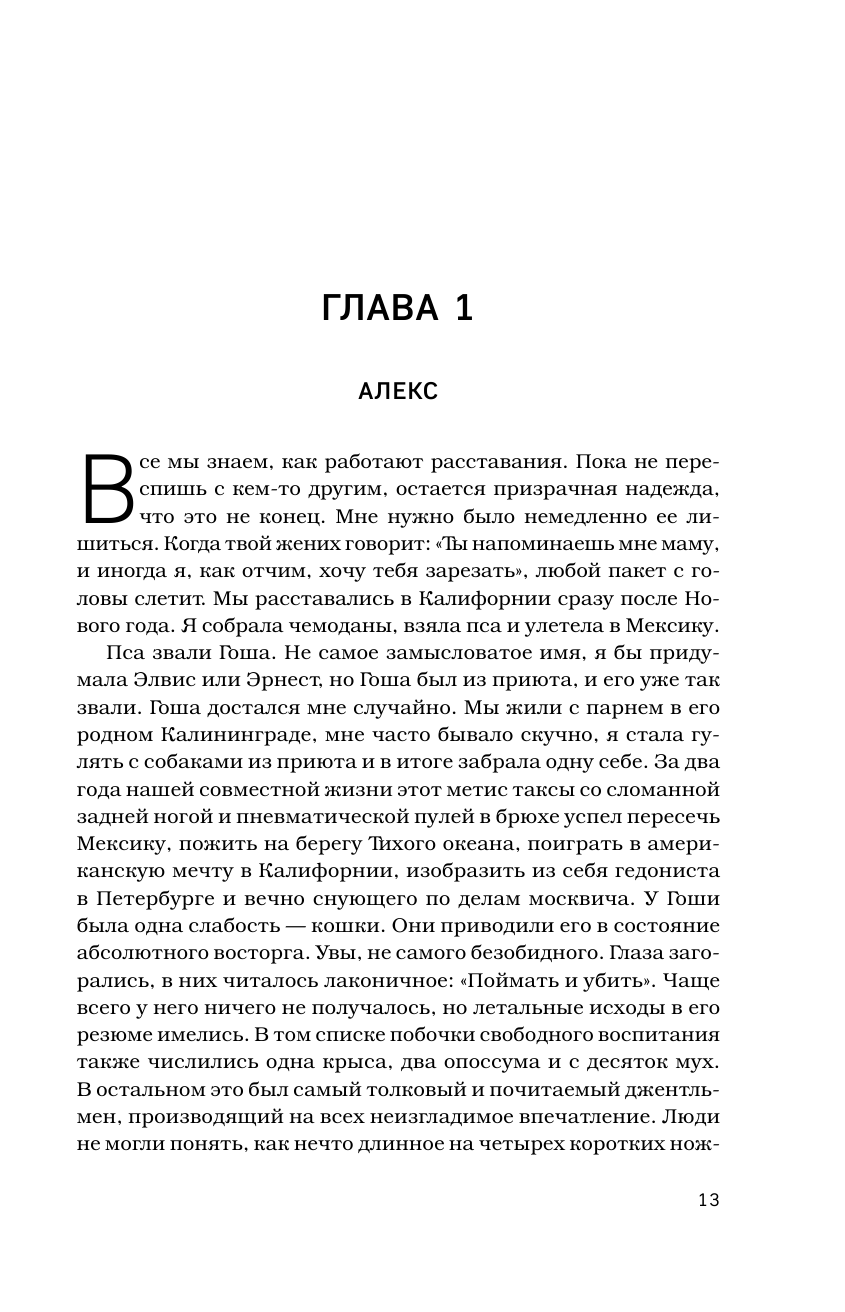 ГЛАВА 1

АЛЕКС

Все мы знаем, как работают расставания. Пока не переспишь с кем-то другим, остается призрачная надежда, что это не конец. Мне нужно было немедленно ее лишиться. Когда твой жених говорит: «Ты напоминаешь мне маму, и иногда я, как отчим, хочу тебя зарезать», любой пакет с головы слетит. Мы расставались в Калифорнии сразу после Нового года. Я собрала чемоданы, взяла пса и улетела в Мексику.

Пса звали Гоша. Не самое замысловатое имя, я бы придумала Элвис или Эрнест, но Гоша был из приюта, и его уже так звали. Гоша достался мне случайно. Мы жили с парнем в его родном Калининграде, мне часто бывало скучно, я стала гулять с собаками из приюта и в итоге забрала одну себе. За два года нашей совместной жизни этот метис таксы со сломанной задней ногой и пневматической пулей в брюхе успел пересечь Мексику, пожить на берегу Тихого океана, поиграть в американскую мечту в Калифорнии, изобразить из себя гедониста в Петербурге и вечно снующего по делам москвича. У Гоши была одна слабость — кошки. Они приводили его в состояние абсолютного восторга. Увы, не самого безобидного. Глаза загорались, в них читалось лаконичное: «Поймать и убить». Чаще всего у него ничего не получалось, но летальные исходы в его резюме имелись. В том списке побочки свободного воспитания также числились одна крыса, два опоссума и с десяток мух. В остальном это был самый толковый и почитаемый джентльмен, производящий на всех неизгладимое впечатление. Люди не могли понять, как нечто длинное на четырех коротких нож-

13